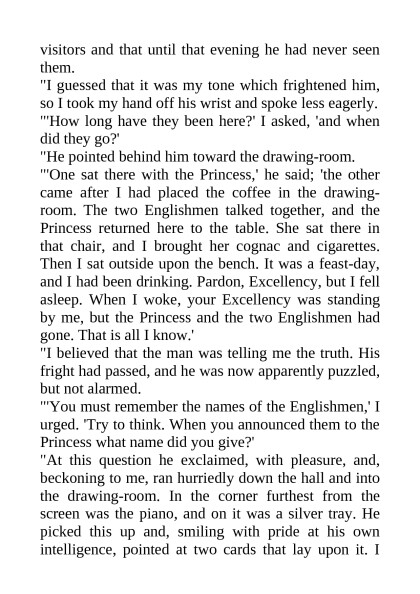 visitors and that until that evening he had never seen them.

"I guessed that it was my tone which frightened him, so I took my hand off his wrist and spoke less eagerly.

"'How long have they been here?' I asked, 'and when did they go?'

"He pointed behind him toward the drawing-room.

"'One sat there with the Princess,' he said; 'the other came after I had placed the coffee in the drawing-room. The two Englishmen talked together, and the Princess returned here to the table. She sat there in that chair, and I brought her cognac and cigarettes. Then I sat outside upon the bench. It was a feast-day, and I had been drinking. Pardon, Excellency, but I fell asleep. When I woke, your Excellency was standing by me, but the Princess and the two Englishmen had gone. That is all I know.'

"I believed that the man was telling me the truth. His fright had passed, and he was now apparently puzzled, but not alarmed.

"'You must remember the names of the Englishmen,' I urged. 'Try to think. When you announced them to the Princess what name did you give?'

"At this question he exclaimed, with pleasure, and, beckoning to me, ran hurriedly down the hall and into the drawing-room. In the corner furthest from the screen was the piano, and on it was a silver tray. He picked this up and, smiling with pride at his own intelligence, pointed at two cards that lay upon it. I